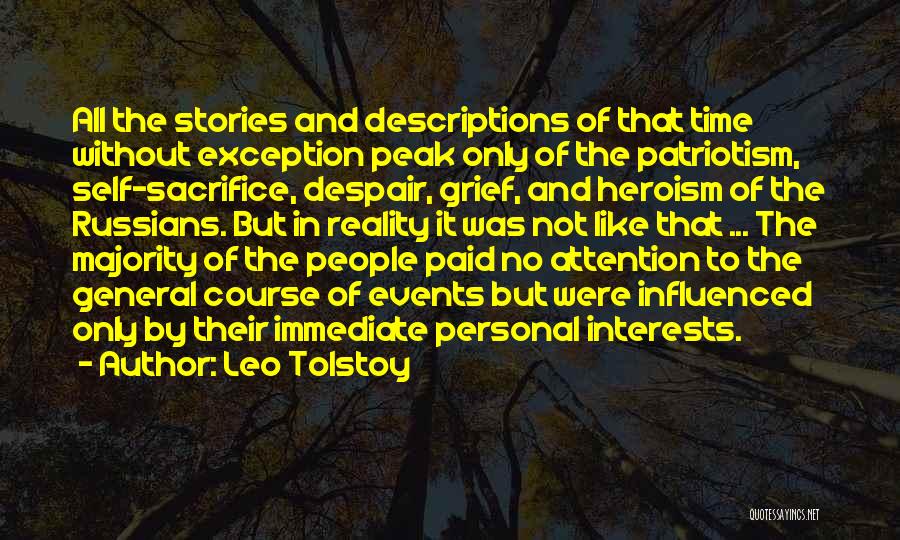 All the stories and descriptions of that time without exception peak only of the patriotism, self-sacrifice, despair, grief, and heroism of the Russians. But in reality it was not like that ... The majority of the people paid no attention to the general course of events but were influenced only by their immediate personal interests.
- Author: Leo Tolstoy

QUOTESSAYINGS.NET